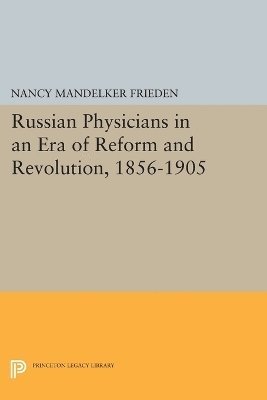 NANCY MANDELKER FRIEDEN

Russian Physicians in an Era of Reform and Revolution, 1856-1905

PRINCETON LEGACY LIBRARY